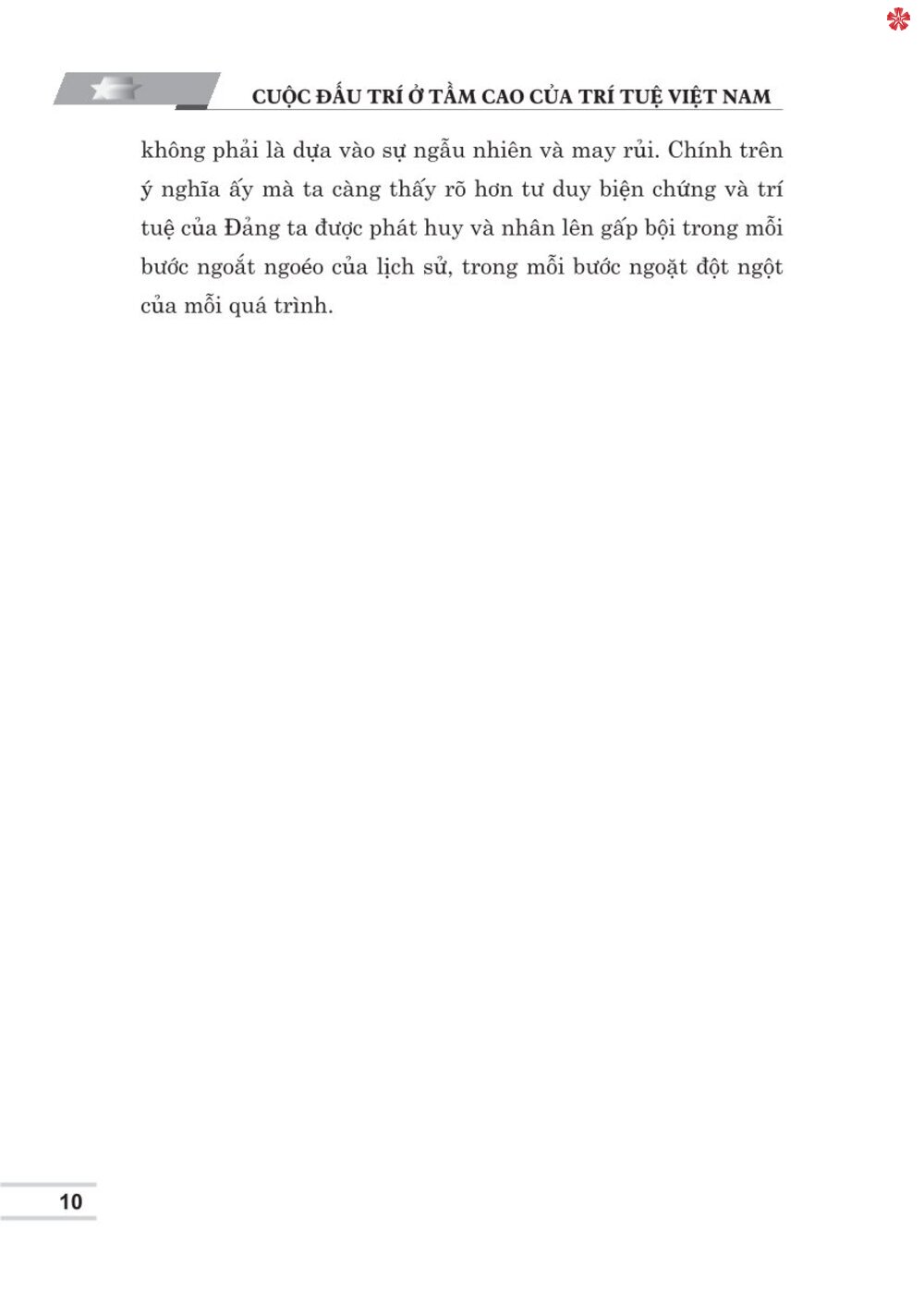 CUỘC ĐẤU TRÍ Ở TẦM CAO CỦA TRÍ TUỆ VIỆT NAM

không phải là dựa vào sự ngẫu nhiên và may rủi. Chính trên ý nghĩa ấy mà ta càng thấy rõ hơn tư duy biện chứng và trí tuệ của Đảng ta được phát huy và nhân lên gấp bội trong mỗi bước ngoắt ngoéo của lịch sử, trong mỗi bước ngoặt đột ngột của mỗi quá trình.

10